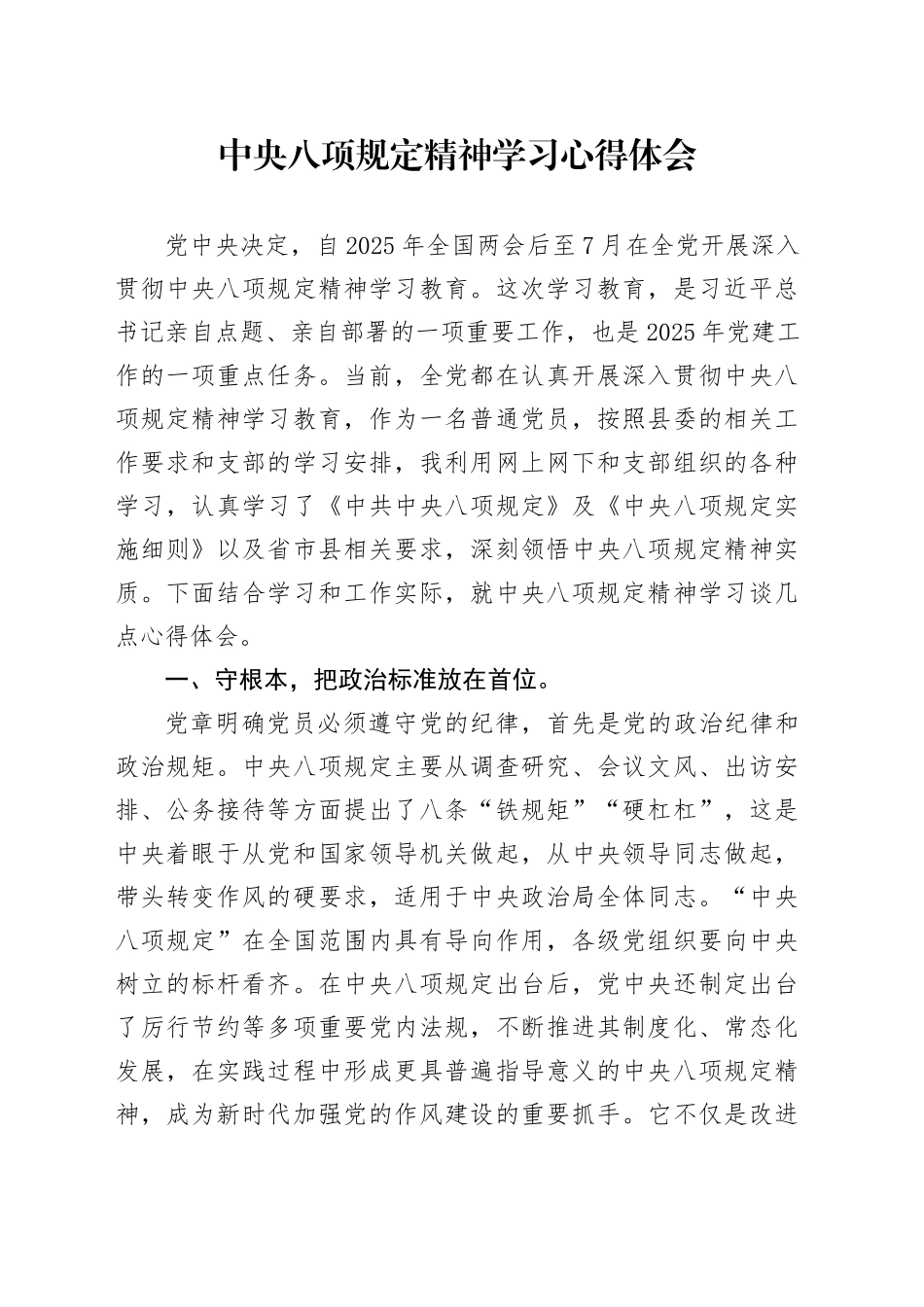 中央八项规定精神学习心得体会

党中央决定，自2025年全国两会后至7月在全党开展深入贯彻中央八项规定精神学习教育。这次学习教育，是习近平总书记亲自点题、亲自部署的一项重要工作，也是2025年党建工作的一项重点任务。当前，全党都在认真开展深入贯彻中央八项规定精神学习教育，作为一名普通党员，按照县委的相关工作要求和支部的学习安排，我利用网上网下和支部组织的各种学习，认真学习了《中共中央八项规定》及《中央八项规定实施细则》以及省市县相关要求，深刻领悟中央八项规定精神实质。下面结合学习和工作实际，就中央八项规定精神学习谈几点心得体会。

一、守根本，把政治标准放在首位。

党章明确党员必须遵守党的纪律，首先是党的政治纪律和政治规矩。中央八项规定主要从调查研究、会议文风、出访安排、公务接待等方面提出了八条“铁规矩”“硬杠杠”，这是中央着眼于从党和国家领导机关做起，从中央领导同志做起，带头转变作风的硬要求，适用于中央政治局全体同志。“中央八项规定”在全国范围内具有导向作用，各级党组织要向中央树立的标杆看齐。在中央八项规定出台后，党中央还制定出台了厉行节约等多项重要党内法规，不断推进其制度化、常态化发展，在实践过程中形成更具普遍指导意义的中央八项规定精神，成为新时代加强党的作风建设的重要抓手。它不仅是改进